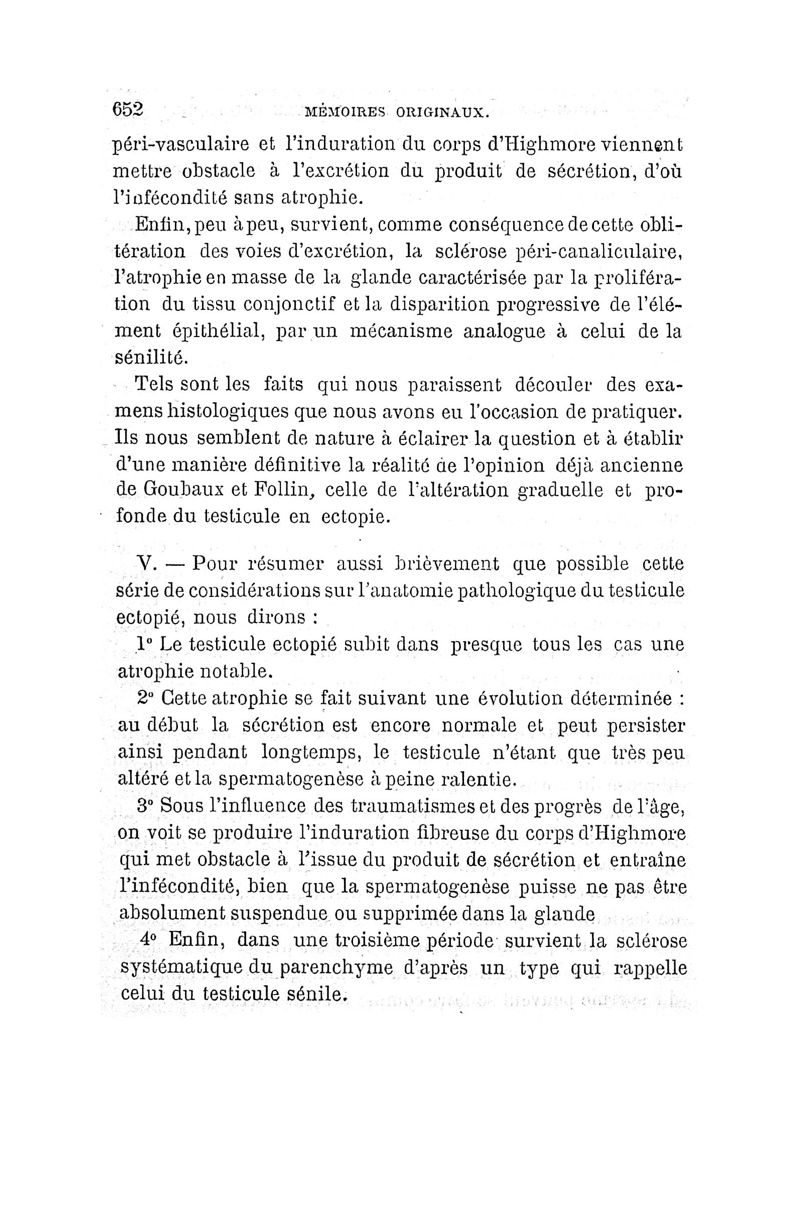 652 MÉMOIRES ORIGINAUX.

péri-vasculaire et l'induration du corps d'Highmore viennent mettre obstacle à l'excrétion du produit de sécrétion, d'où l'infécondité sans atrophie.

Enfin, peu à peu, survient, comme conséquence de cette oblitération des voies d'excrétion, la sclérose péri-canaliculaire, l'atrophie en masse de la glande caractérisée par la prolifération du tissu conjonctif et la disparition progressive de l'élément épithélial, par un mécanisme analogue à celui de la sénilité.

Tels sont les faits qui nous paraissent découler des examens histologiques que nous avons eu l'occasion de pratiquer. Ils nous semblent de nature à éclairer la question et à établir d'une manière définitive la réalité de l'opinion déjà ancienne de Goubaux et Follin, celle de l'altération graduelle et profonde du testicule en ectopie.

V. — Pour résumer aussi brièvement que possible cette série de considérations sur l'anatomie pathologique du testicule ectopié, nous dirons :

1° Le testicule ectopié subit dans presque tous les cas une atrophie notable.

2° Cette atrophie se fait suivant une évolution déterminée : au début la sécrétion est encore normale et peut persister ainsi pendant longtemps, le testicule n'étant que très peu altéré et la spermatogenèse à peine ralentie.

3° Sous l'influence des traumatismes et des progrès de l'âge, on voit se produire l'induration fibreuse du corps d'Highmore qui met obstacle à l'issue du produit de sécrétion et entraîne l'infécondité, bien que la spermatogenèse puisse ne pas être absolument suspendue ou supprimée dans la glande

4° Enfin, dans une troisième période survient la sclérose systématique du parenchyme d'après un type qui rappelle celui du testicule sénile.